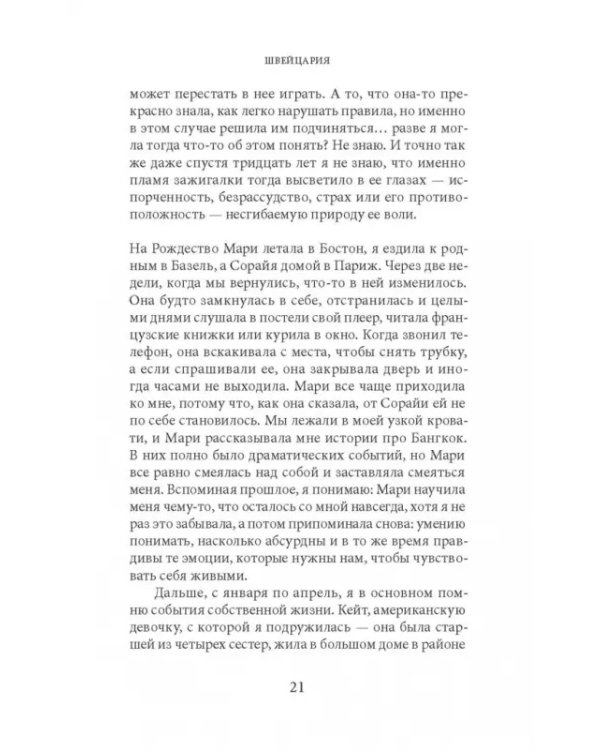 ШВЕЙЦАРИЯ

может перестать в нее играть. А то, что она-то прекрасно знала, как легко нарушать правила, но именно в этом случае решила им подчиняться… разве я могла тогда что-то об этом понять? Не знаю. И точно так же даже спустя тридцать лет я не знаю, что именно пламя зажигалки тогда высветило в ее глазах — испорченность, безрассудство, страх или его противоположность — несгибаемую природу ее воли.

На Рождество Мари летала в Бостон, я ездила к родным в Базель, а Сорайя домой в Париж. Через две недели, когда мы вернулись, что-то в ней изменилось. Она будто замкнулась в себе, отстранилась и целыми днями слушала в постели свой плеер, читала французские книжки или курила в окно. Когда звонил телефон, она вскакивала с места, чтобы снять трубку, а если спрашивали ее, она закрывала дверь и иногда часами не выходила. Мари все чаще приходила ко мне, потому что, как она сказала, от Сорайи ей не по себе становилось. Мы лежали в моей узкой кровати, и Мари рассказывала мне истории про Бангкок. В них полно было драматических событий, но Мари все равно смеялась над собой и заставляла смеяться меня. Вспоминая прошлое, я понимаю: Мари научила меня чему-то, что осталось со мной навсегда, хотя я не раз это забывала, а потом припоминала снова: умению понимать, насколько абсурдны и в то же время правдивы те эмоции, которые нужны нам, чтобы чувствовать себя живыми.

Дальше, с января по апрель, я в основном помню события собственной жизни. Кейт, американскую девочку, с которой я подружилась — она была старшей из четырех сестер, жила в большом доме в районе

21